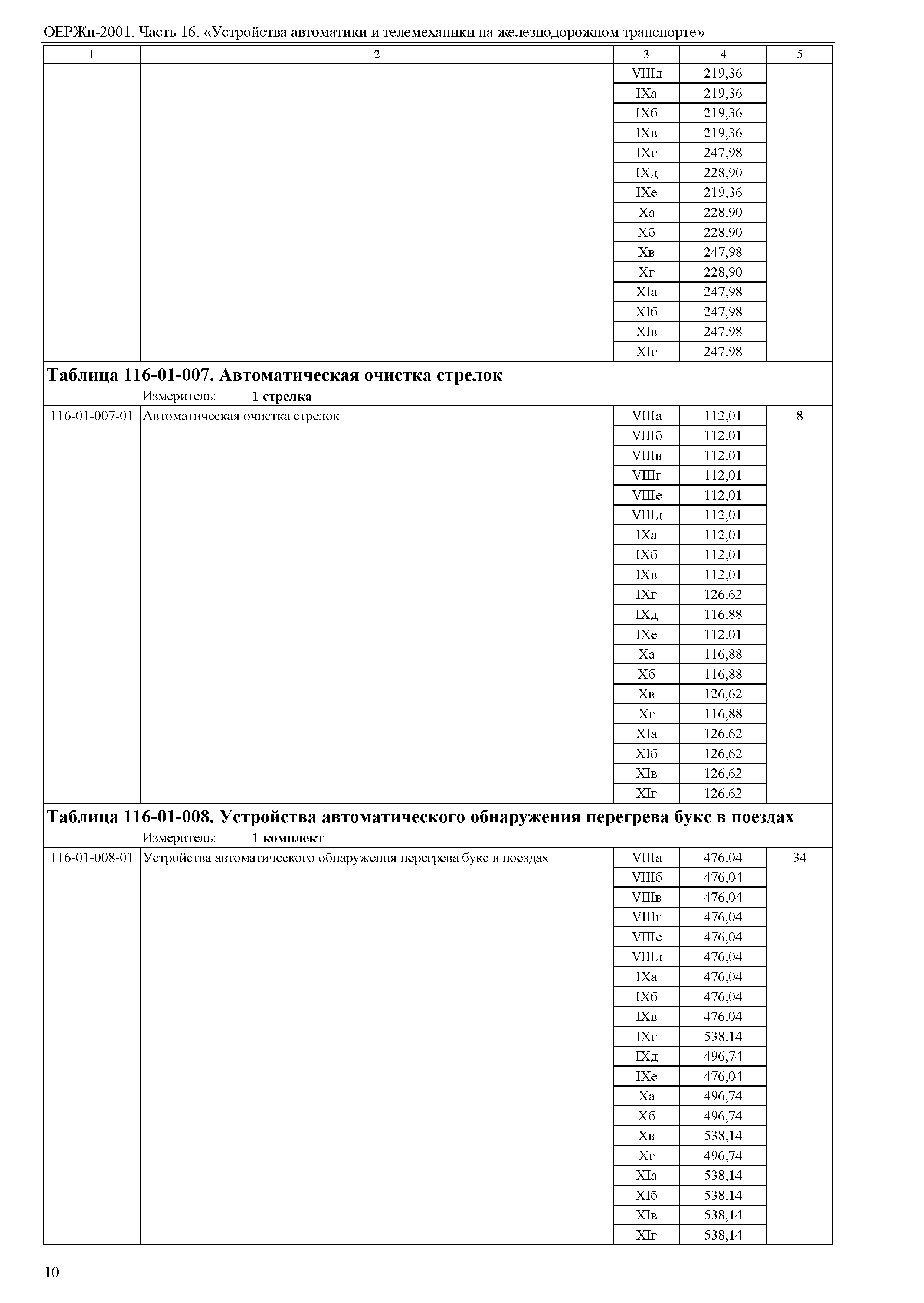 ОЕРЖп-2001. Часть 16. «Устройства автоматики и телемеханики на железнодорожном транспорте»

| 1 | 2 | 3 | 4 | 5 |
|---|---|---|---|---|
| | | VIIIд | 219,36 | |
| | | IXа | 219,36 | |
| | | IXб | 219,36 | |
| | | IXв | 219,36 | |
| | | IXг | 247,98 | |
| | | IXд | 228,90 | |
| | | IXе | 219,36 | |
| | | Xа | 228,90 | |
| | | Xб | 228,90 | |
| | | Xв | 247,98 | |
| | | Xг | 228,90 | |
| | | XIа | 247,98 | |
| | | XIб | 247,98 | |
| | | XIв | 247,98 | |
| | | XIг | 247,98 | |

**Таблица 116-01-007. Автоматическая очистка стрелок**
Измеритель: **1 стрелка**

| | | | | |
|---|---|---|---|---|
| 116-01-007-01 | Автоматическая очистка стрелок | VIIIа | 112,01 | 8 |
| | | VIIIб | 112,01 | |
| | | VIIIв | 112,01 | |
| | | VIIIг | 112,01 | |
| | | VIIIе | 112,01 | |
| | | VIIIд | 112,01 | |
| | | IXа | 112,01 | |
| | | IXб | 112,01 | |
| | | IXв | 112,01 | |
| | | IXг | 126,62 | |
| | | IXд | 116,88 | |
| | | IXе | 112,01 | |
| | | Xа | 116,88 | |
| | | Xб | 116,88 | |
| | | Xв | 126,62 | |
| | | Xг | 116,88 | |
| | | XIа | 126,62 | |
| | | XIб | 126,62 | |
| | | XIв | 126,62 | |
| | | XIг | 126,62 | |

**Таблица 116-01-008. Устройства автоматического обнаружения перегрева букс в поездах**
Измеритель: **1 комплект**

| | | | | |
|---|---|---|---|---|
| 116-01-008-01 | Устройства автоматического обнаружения перегрева букс в поездах | VIIIа | 476,04 | 34 |
| | | VIIIб | 476,04 | |
| | | VIIIв | 476,04 | |
| | | VIIIг | 476,04 | |
| | | VIIIе | 476,04 | |
| | | VIIIд | 476,04 | |
| | | IXа | 476,04 | |
| | | IXб | 476,04 | |
| | | IXв | 476,04 | |
| | | IXг | 538,14 | |
| | | IXд | 496,74 | |
| | | IXе | 476,04 | |
| | | Xа | 496,74 | |
| | | Xб | 496,74 | |
| | | Xв | 538,14 | |
| | | Xг | 496,74 | |
| | | XIа | 538,14 | |
| | | XIб | 538,14 | |
| | | XIв | 538,14 | |
| | | XIг | 538,14 | |

10